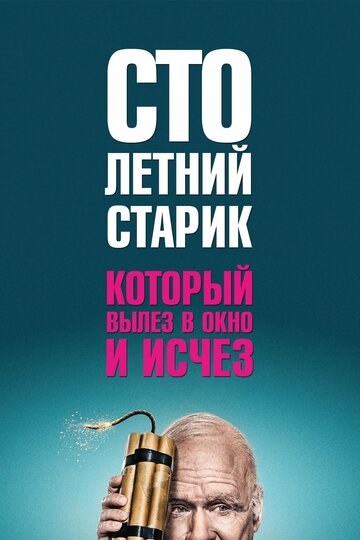 СТО
ЛЕТНИЙ
СТАРИК

КОТОРЫЙ
ВЫЛЕЗ В ОКНО
И ИСЧЕЗ